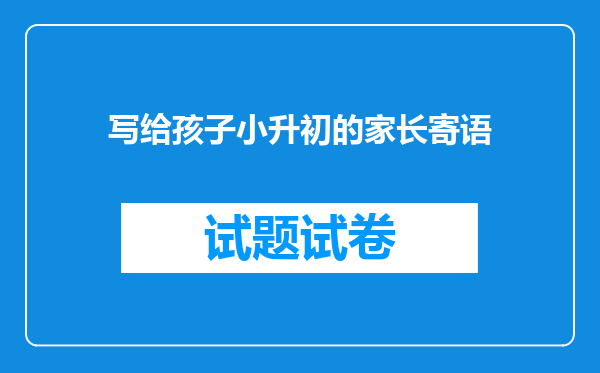 写给孩子小升初的家长寄语

试题试卷